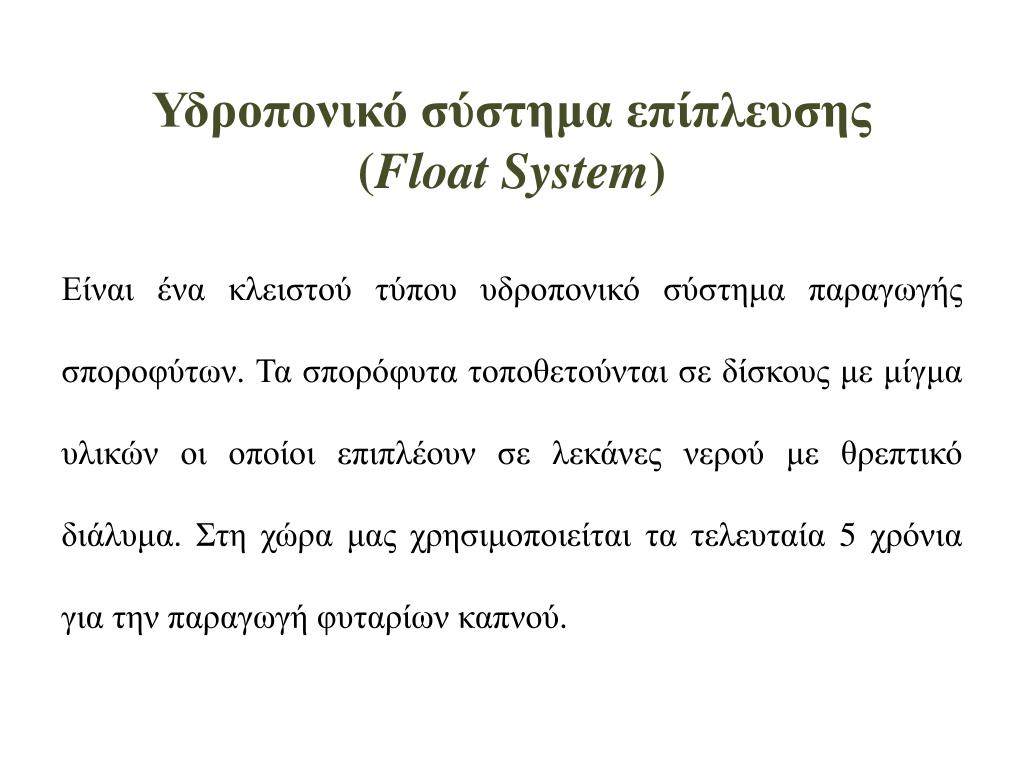 Υδροπονικό σύστημα επίπλευσης
(Float System)

Είναι ένα κλειστού τύπου υδροπονικό σύστημα παραγωγής σποροφύτων. Τα σπορόφυτα τοποθετούνται σε δίσκους με μίγμα υλικών οι οποίοι επιπλέουν σε λεκάνες νερού με θρεπτικό διάλυμα. Στη χώρα μας χρησιμοποιείται τα τελευταία 5 χρόνια για την παραγωγή φυταρίων καπνού.